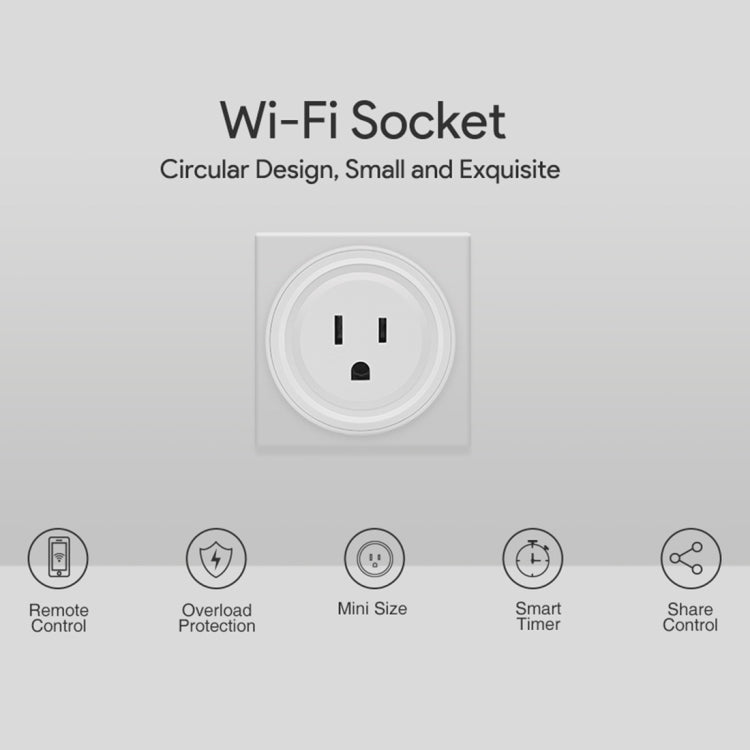 Wi-Fi Socket
Circular Design, Small and Exquisite

Remote Control

Overload Protection

Mini Size

Smart Timer

Share Control